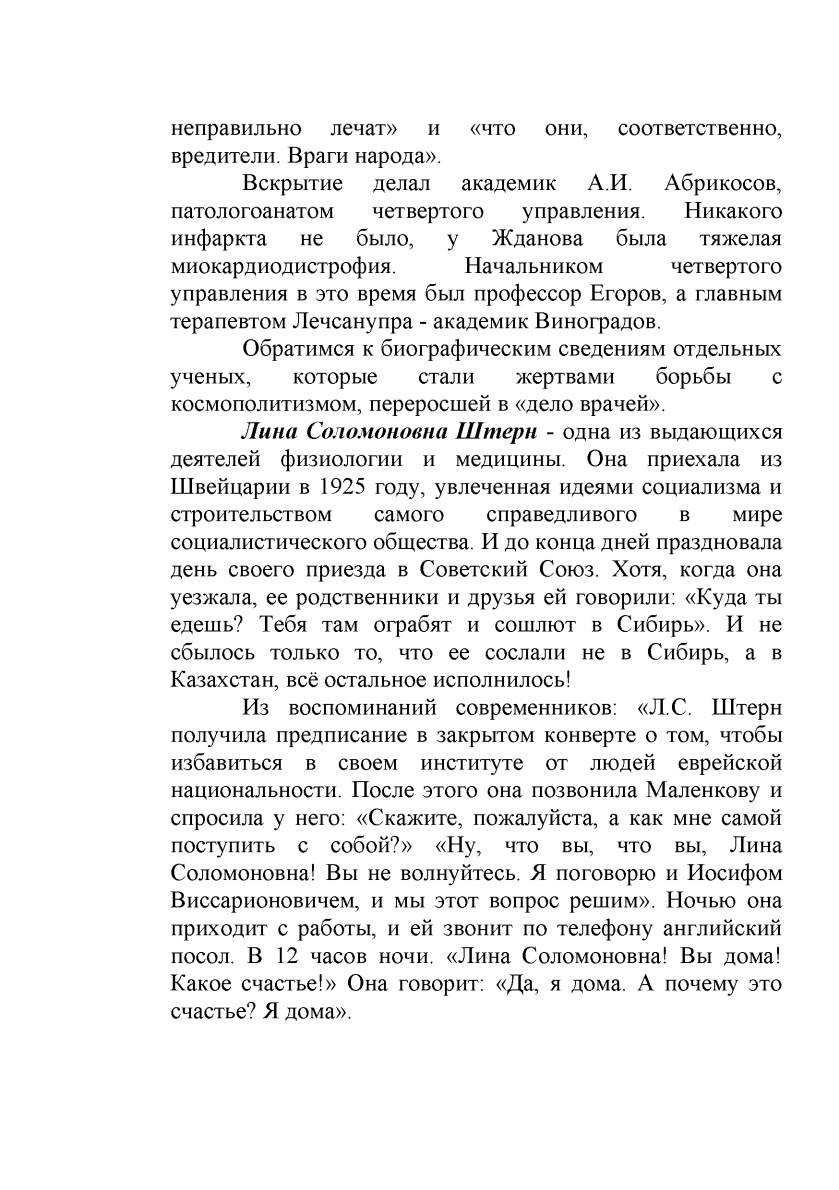 неправильно лечат» и «что они, соответственно, вредители. Враги народа».

Вскрытие делал академик А.И. Абрикосов, патологоанатом четвертого управления. Никакого инфаркта не было, у Жданова была тяжелая миокардиодистрофия. Начальником четвертого управления в это время был профессор Егоров, а главным терапевтом Лечсанупра - академик Виноградов.

Обратимся к биографическим сведениям отдельных ученых, которые стали жертвами борьбы с космополитизмом, переросшей в «дело врачей».

Лина Соломоновна Штерн - одна из выдающихся деятелей физиологии и медицины. Она приехала из Швейцарии в 1925 году, увлеченная идеями социализма и строительством самого справедливого в мире социалистического общества. И до конца дней праздновала день своего приезда в Советский Союз. Хотя, когда она уезжала, ее родственники и друзья ей говорили: «Куда ты едешь? Тебя там ограбят и сошлют в Сибирь». И не сбылось только то, что ее сослали не в Сибирь, а в Казахстан, всё остальное исполнилось!

Из воспоминаний современников: «Л.С. Штерн получила предписание в закрытом конверте о том, чтобы избавиться в своем институте от людей еврейской национальности. После этого она позвонила Маленкову и спросила у него: «Скажите, пожалуйста, а как мне самой поступить с собой?» «Ну, что вы, что вы, Лина Соломоновна! Вы не волнуйтесь. Я поговорю и Иосифом Виссарионовичем, и мы этот вопрос решим». Ночью она приходит с работы, и ей звонит по телефону английский посол. В 12 часов ночи. «Лина Соломоновна! Вы дома! Какое счастье!» Она говорит: «Да, я дома. А почему это счастье? Я дома».